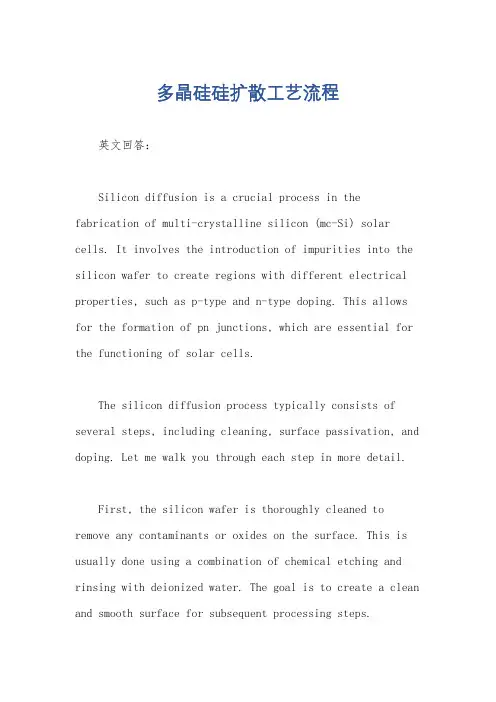 多晶硅硅扩散工艺流程

英文回答：

Silicon diffusion is a crucial process in the fabrication of multi-crystalline silicon (mc-Si) solar cells. It involves the introduction of impurities into the silicon wafer to create regions with different electrical properties, such as p-type and n-type doping. This allows for the formation of pn junctions, which are essential for the functioning of solar cells.

The silicon diffusion process typically consists of several steps, including cleaning, surface passivation, and doping. Let me walk you through each step in more detail.

First, the silicon wafer is thoroughly cleaned to remove any contaminants or oxides on the surface. This is usually done using a combination of chemical etching and rinsing with deionized water. The goal is to create a clean and smooth surface for subsequent processing steps.